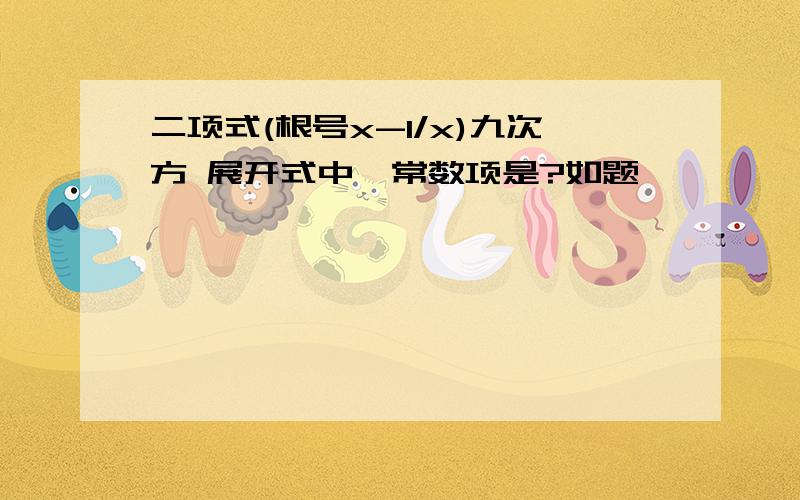 二项式(根号x-1/x)九次方 展开式中,常数项是?如题